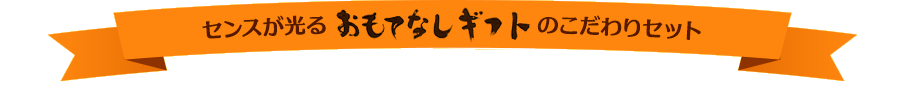 センスが光る おもてなしギフト のこだわりセット